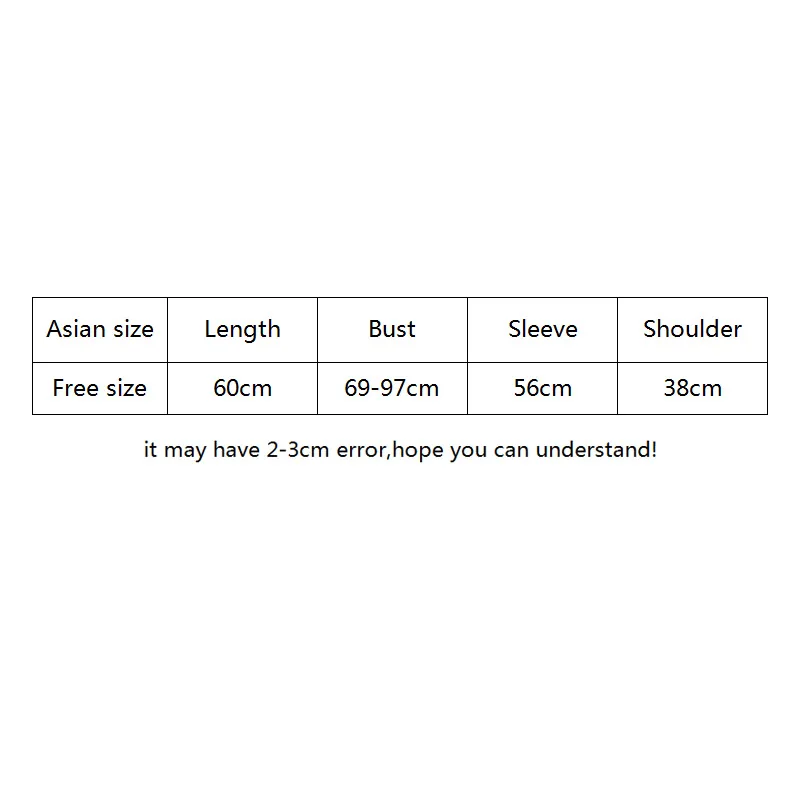 | Asian size | Length | Bust | Sleeve | Shoulder |
|---|---|---|---|---|
| Free size | 60cm | 69-97cm | 56cm | 38cm |

it may have 2-3cm error,hope you can understand!